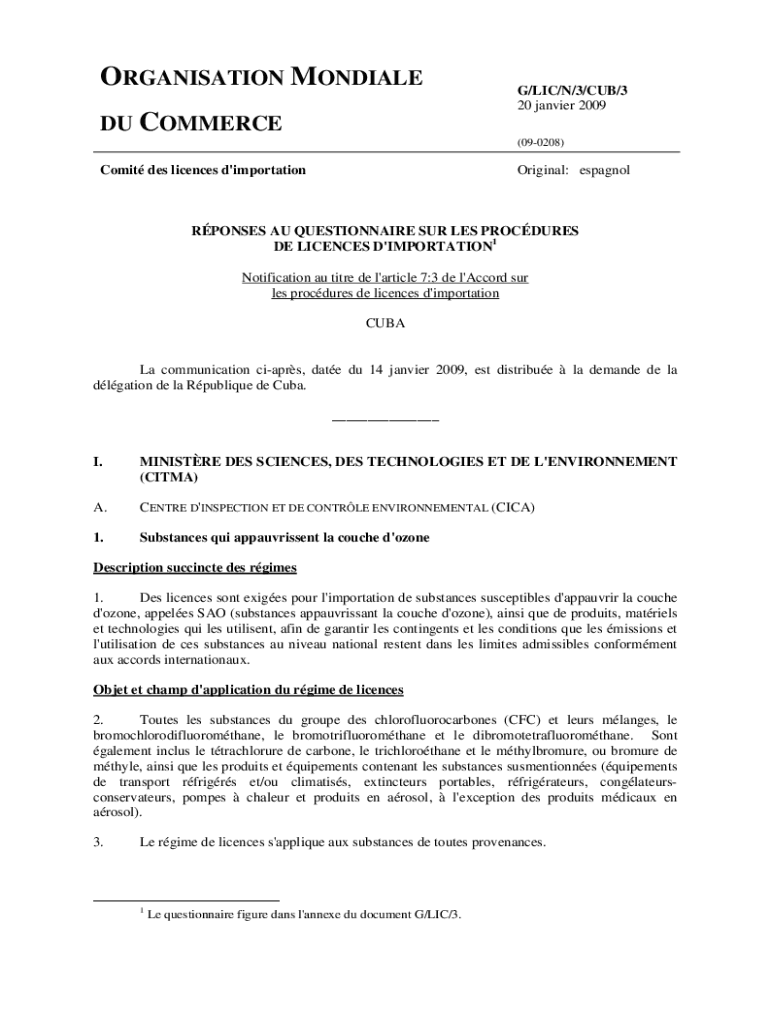 ORGANISATION MONDIALE
DU COMMERCE

G/LIC/N/3/CUB/3
20 janvier 2009

(09-0208)

Comité des licences d'importation

Original: espagnol

RÉPONSES AU QUESTIONNAIRE SUR LES PROCÉDURES DE LICENCES D'IMPORTATION$^1$

Notification au titre de l'article 7:3 de l'Accord sur les procédures de licences d'importation

CUBA

La communication ci-après, datée du 14 janvier 2009, est distribuée à la demande de la délégation de la République de Cuba.

_______________

I. MINISTÈRE DES SCIENCES, DES TECHNOLOGIES ET DE L'ENVIRONNEMENT (CITMA)

A. CENTRE D'INSPECTION ET DE CONTRÔLE ENVIRONNEMENTAL (CICA)

1. Substances qui appauvrissent la couche d'ozone

Description succincte des régimes

1. Des licences sont exigées pour l'importation de substances susceptibles d'appauvrir la couche d'ozone, appelées SAO (substances appauvrissant la couche d'ozone), ainsi que de produits, matériels et technologies qui les utilisent, afin de garantir les contingents et les conditions que les émissions et l'utilisation de ces substances au niveau national restent dans les limites admissibles conformément aux accords internationaux.

Objet et champ d'application du régime de licences

2. Toutes les substances du groupe des chlorofluorocarbones (CFC) et leurs mélanges, le bromochlorodifluorométhane, le bromotrifluorométhane et le dibromotetrafluorométhane. Sont également inclus le tétrachlorure de carbone, le trichloroéthane et le méthylbromure, ou bromure de méthyle, ainsi que les produits et équipements contenant les substances susmentionnées (équipements de transport réfrigérés et/ou climatisés, extincteurs portables, réfrigérateurs, congélateurs-conservateurs, pompes à chaleur et produits en aérosol, à l'exception des produits médicaux en aérosol).

3. Le régime de licences s'applique aux substances de toutes provenances.

$^1$ Le questionnaire figure dans l'annexe du document G/LIC/3.